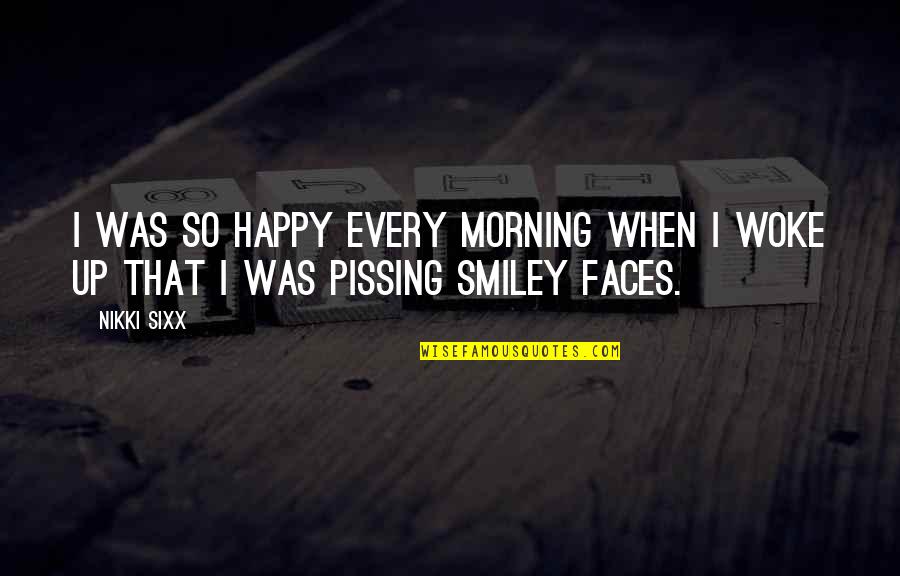 I WAS SO HAPPY EVERY MORNING WHEN I WOKE UP THAT I WAS PISSING SMILEY FACES.

NIKKI SIXX

WISEFAMOUSQUOTES.COM